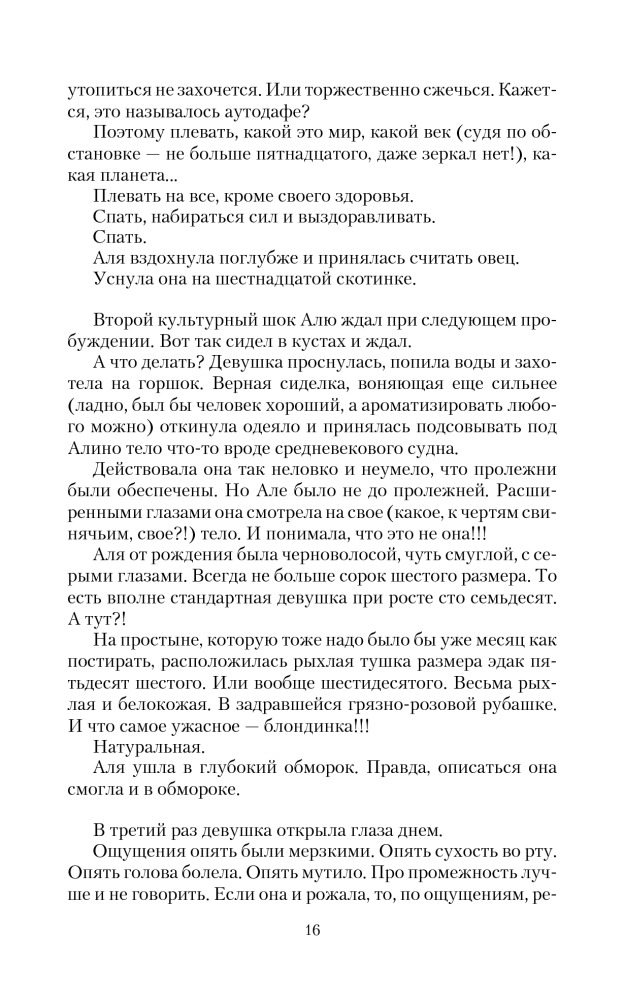 утопиться не захочется. Или торжественно сжечься. Кажется, это называлось аутодафе?
Поэтому плевать, какой это мир, какой век (судя по обстановке — не больше пятнадцатого, даже зеркал нет!), какая планета...
Плевать на все, кроме своего здоровья.
Спать, набираться сил и выздоравливать.
Спать.
Аля вздохнула поглубже и принялась считать овец.
Уснула она на шестнадцатой скотинке.

Второй культурный шок Алю ждал при следующем пробуждении. Вот так сидел в кустах и ждал.
А что делать? Девушка проснулась, попила воды и захотела на горшок. Верная сиделка, воняющая еще сильнее (ладно, был бы человек хороший, а ароматизировать любого можно) откинула одеяло и принялась подсовывать под Алино тело что-то вроде средневекового судна.
Действовала она так неловко и неумело, что пролежни были обеспечены. Но Але было не до пролежней. Расширенными глазами она смотрела на свое (какое, к чертям свинячьим, свое?!) тело. И понимала, что это не она!!!
Аля от рождения была черноволосой, чуть смуглой, с серыми глазами. Всегда не больше сорок шестого размера. То есть вполне стандартная девушка при росте сто семьдесят. А тут?!
На простыне, которую тоже надо было бы уже месяц как постирать, расположилась рыхлая тушка размера эдак пятьдесят шестого. Или вообще шестидесятого. Весьма рыхлая и белокожая. В задравшейся грязно-розовой рубашке. И что самое ужасное — блондинка!!!
Натуральная.
Аля ушла в глубокий обморок. Правда, описаться она смогла и в обмороке.

В третий раз девушка открыла глаза днем.
Ощущения опять были мерзкими. Опять сухость во рту. Опять голова болела. Опять мутило. Про промежность лучше и не говорить. Если она и рожала, то, по ощущениям, ре-

16